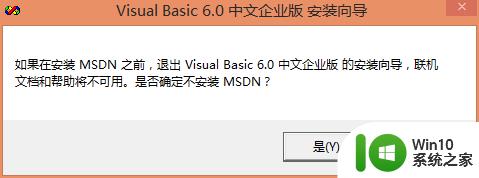 Visual Basic 6.0 中文企业版 安装向导

如果在安装 MSDN 之前，退出 Visual Basic 6.0 中文企业版 的安装向导，联机文档和帮助将不可用。是否确定不安装 MSDN？

是(Y)

Win10
系统之家